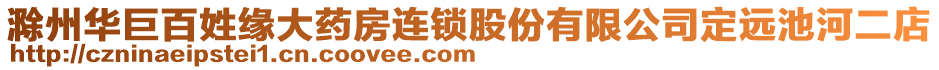 滁州华巨百姓缘大药房连锁股份有限公司定远池河二店
http://czninaeipstei1.cn.coovee.com